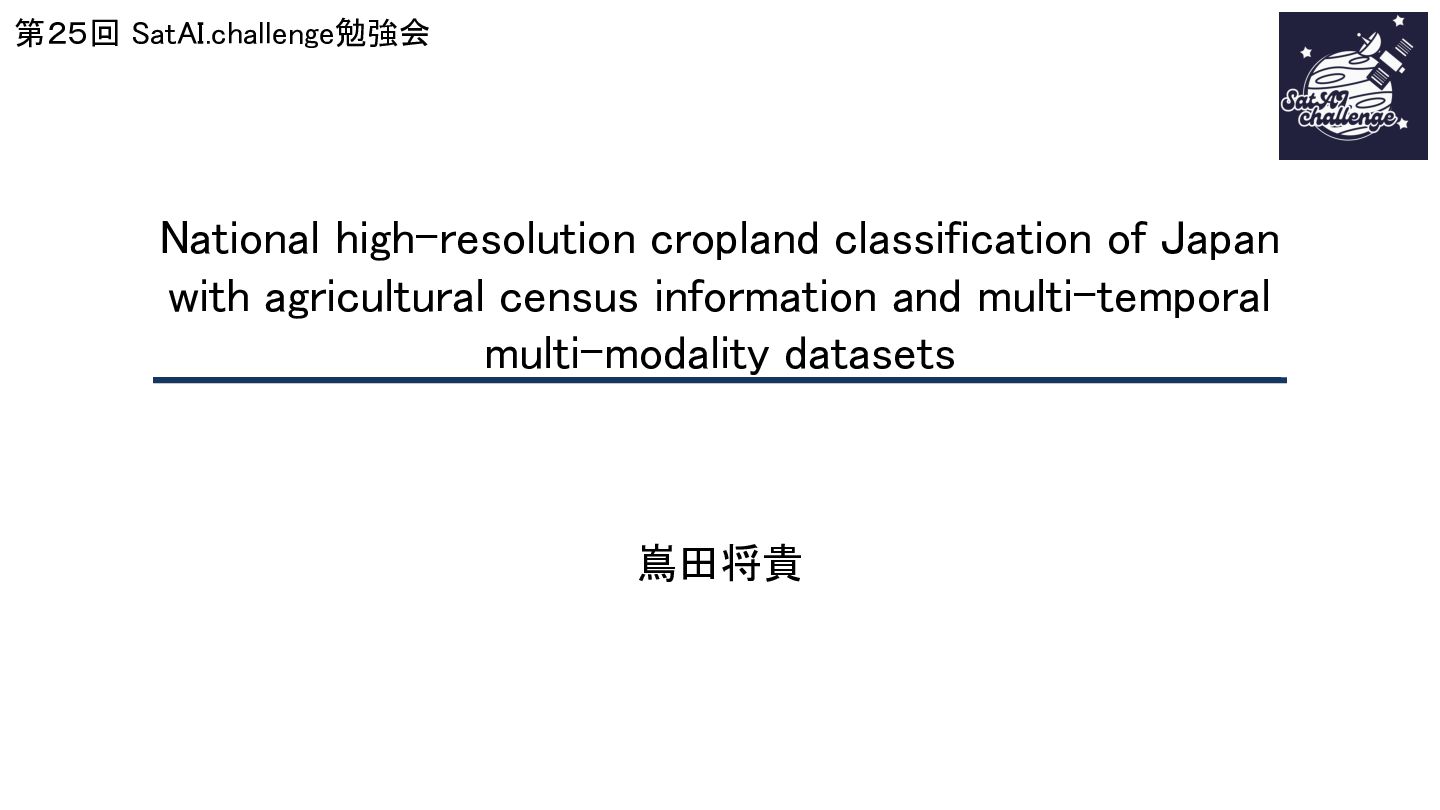 第25回 SatAI.challenge勉強会

SatAI challenge

National high-resolution cropland classification of Japan with agricultural census information and multi-temporal multi-modality datasets

嶌田将貴